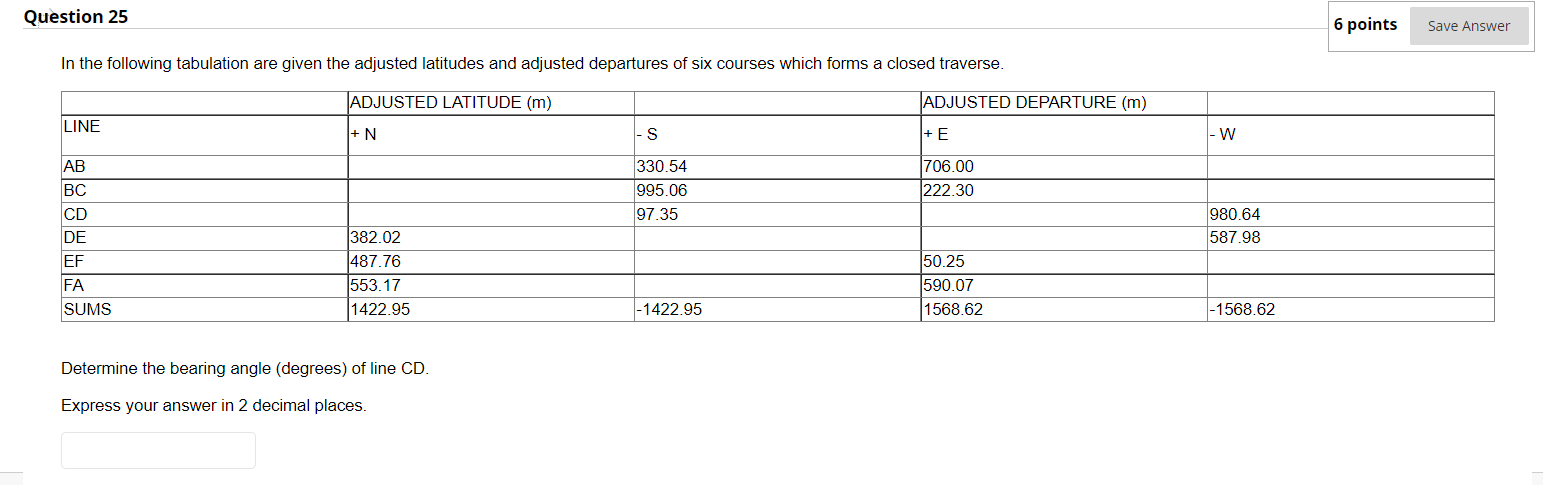 Question 25

6 points Save Answer

In the following tabulation are given the adjusted latitudes and adjusted departures of six courses which forms a closed traverse.

| | ADJUSTED LATITUDE (m) | | ADJUSTED DEPARTURE (m) | |
|---|---|---|---|---|
| LINE | + N | - S | + E | - W |
| AB | | 330.54 | 706.00 | |
| BC | | 995.06 | 222.30 | |
| CD | | 97.35 | | 980.64 |
| DE | 382.02 | | | 587.98 |
| EF | 487.76 | | 50.25 | |
| FA | 553.17 | | 590.07 | |
| SUMS | 1422.95 | -1422.95 | 1568.62 | -1568.62 |

Determine the bearing angle (degrees) of line CD.

Express your answer in 2 decimal places.